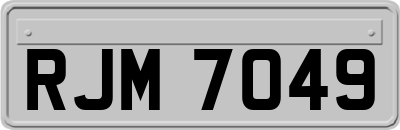 RJM 7049